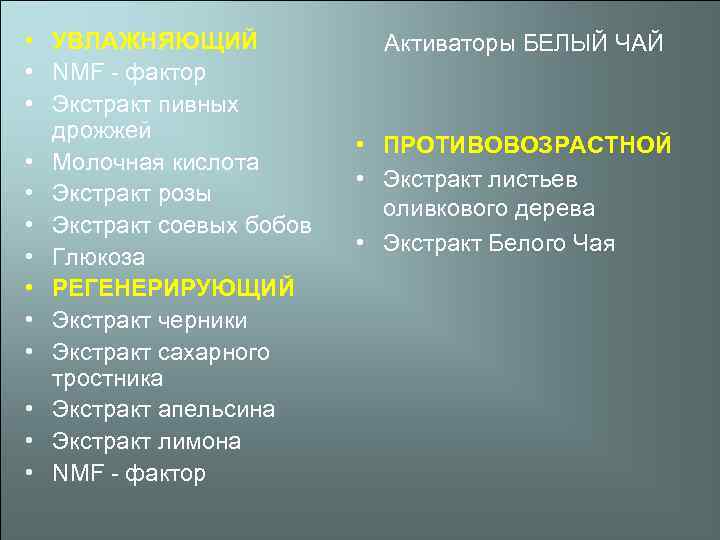 • УВЛАЖНЯЮЩИЙ
• NMF - фактор
• Экстракт пивных дрожжей
• Молочная кислота
• Экстракт розы
• Экстракт соевых бобов
• Глюкоза
• РЕГЕНЕРИРУЮЩИЙ
• Экстракт черники
• Экстракт сахарного тростника
• Экстракт апельсина
• Экстракт лимона
• NMF - фактор

Активаторы БЕЛЫЙ ЧАЙ

• ПРОТИВОВОЗРАСТНОЙ
• Экстракт листьев оливкового дерева
• Экстракт Белого Чая